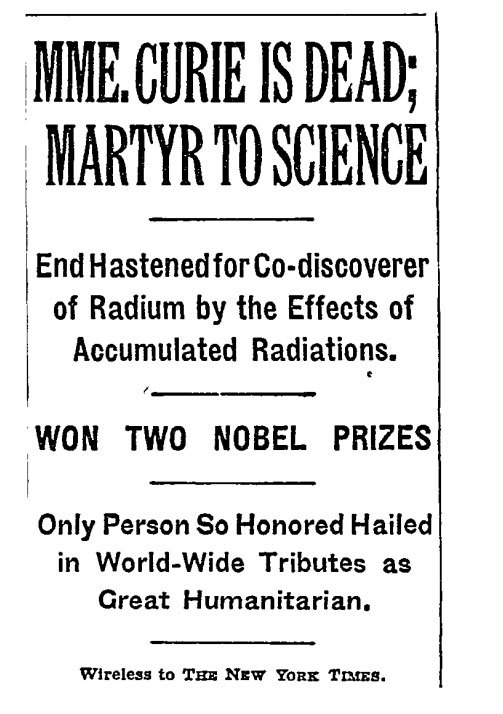 MME. CURIE IS DEAD; MARTYR TO SCIENCE

End Hastened for Co-discoverer of Radium by the Effects of Accumulated Radiations.

WON TWO NOBEL PRIZES

Only Person So Honored Hailed in World-Wide Tributes as Great Humanitarian.

Wireless to THE NEW YORK TIMES.